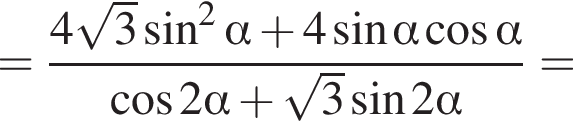 $= \frac{4\sqrt{3}\sin^2\alpha + 4\sin\alpha\cos\alpha}{\cos 2\alpha + \sqrt{3}\sin 2\alpha} =$